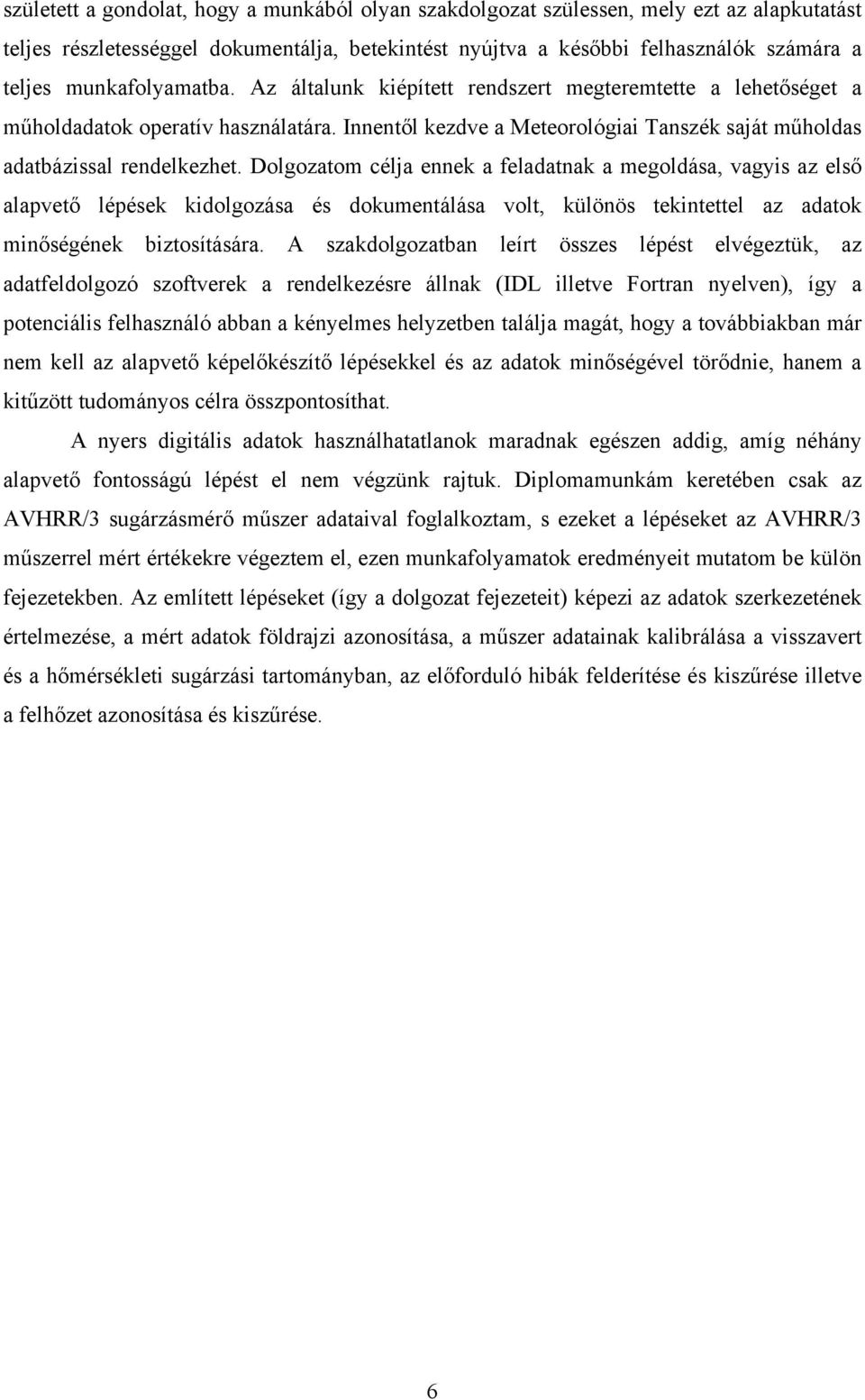 született a gondolat, hogy a munkából olyan szakdolgozat szülessen, mely ezt az alapkutatást teljes részletességgel dokumentálja, betekintést nyújtva a későbbi felhasználók számára a teljes munkafolyamatba. Az általunk kiépített rendszert megteremtette a lehetőséget a műholdadatok operatív használatára. Innentől kezdve a Meteorológiai Tanszék saját műholdas adatbázissal rendelkezhet. Dolgozatom célja ennek a feladatnak a megoldása, vagyis az első alapvető lépések kidolgozása és dokumentálása volt, különös tekintettel az adatok minőségének biztosítására. A szakdolgozatban leírt összes lépést elvégeztük, az adatfeldolgozó szoftverek a rendelkezésre állnak (IDL illetve Fortran nyelven), így a potenciális felhasználó abban a kényelmes helyzetben találja magát, hogy a továbbiakban már nem kell az alapvető képelőkészítő lépésekkel és az adatok minőségével törődnie, hanem a kitűzött tudományos célra összpontosíthat.

A nyers digitális adatok használhatatlanok maradnak egészen addig, amíg néhány alapvető fontosságú lépést el nem végzünk rajtuk. Diplomamunkám keretében csak az AVHRR/3 sugárzásmérő műszer adataival foglalkoztam, s ezeket a lépéseket az AVHRR/3 műszerrel mért értékekre végeztem el, ezen munkafolyamatok eredményeit mutatom be külön fejezetekben. Az említett lépéseket (így a dolgozat fejezeteit) képezi az adatok szerkezetének értelmezése, a mért adatok földrajzi azonosítása, a műszer adatainak kalibrálása a visszavert és a hőmérsékleti sugárzási tartományban, az előforduló hibák felderítése és kiszűrése illetve a felhőzet azonosítása és kiszűrése.

6